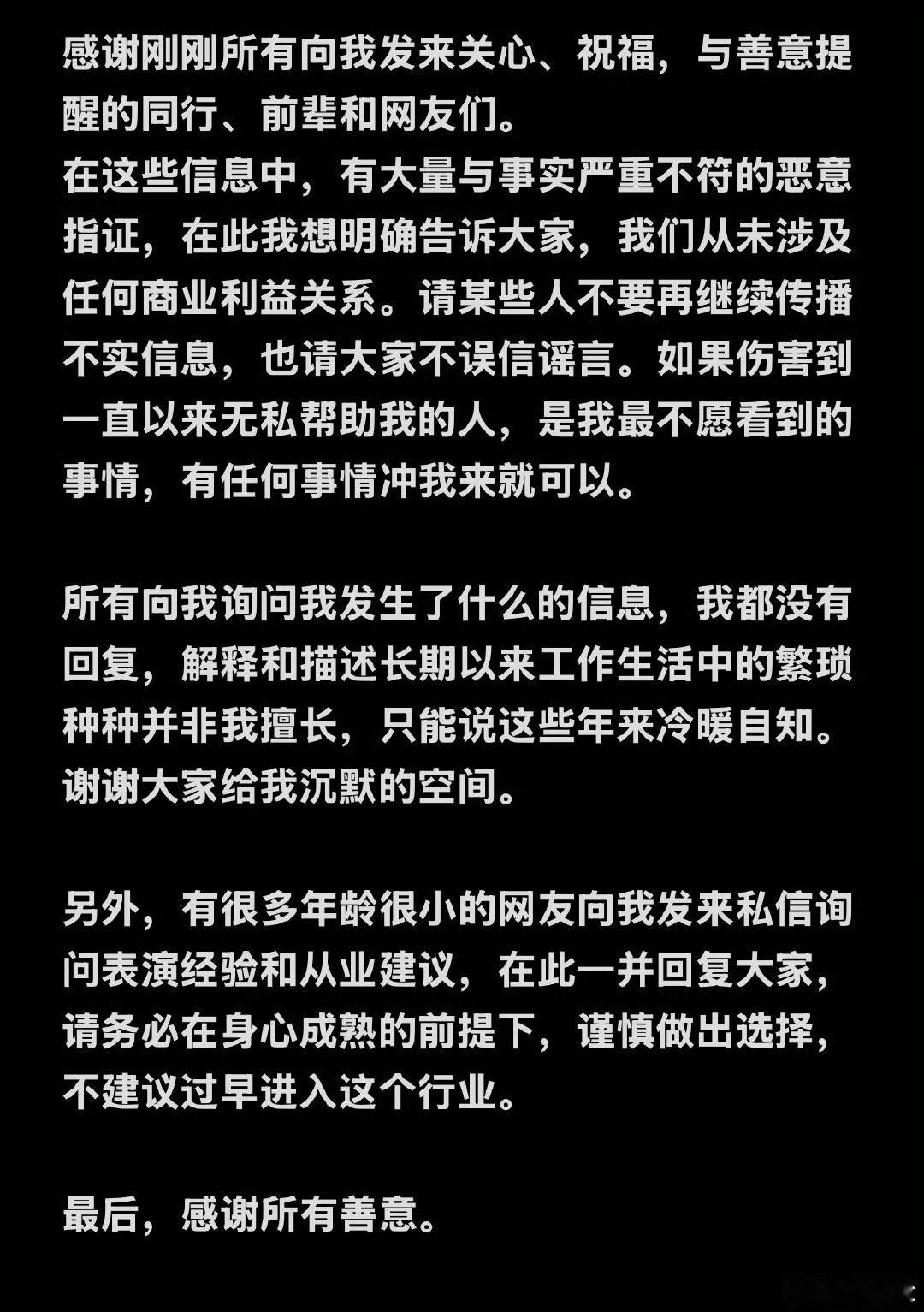 感谢刚刚所有向我发来关心、祝福，与善意提醒的同行、前辈和网友们。
在这些信息中，有大量与事实严重不符的恶意指证，在此我想明确告诉大家，我们从未涉及任何商业利益关系。请某些人不要再继续传播不实信息，也请大家不误信谣言。如果伤害到一直以来无私帮助我的人，是我最不愿看到的事情，有任何事情冲我来就可以。

所有向我询问我发生了什么的信息，我都没有回复，解释和描述长期以来工作生活中的繁琐种种并非我擅长，只能说这些年来冷暖自知。谢谢大家给我沉默的空间。

另外，有很多年龄很小的网友向我发来私信询问表演经验和从业建议，在此一并回复大家，请务必在身心成熟的前提下，谨慎做出选择，不建议过早进入这个行业。

最后，感谢所有善意。